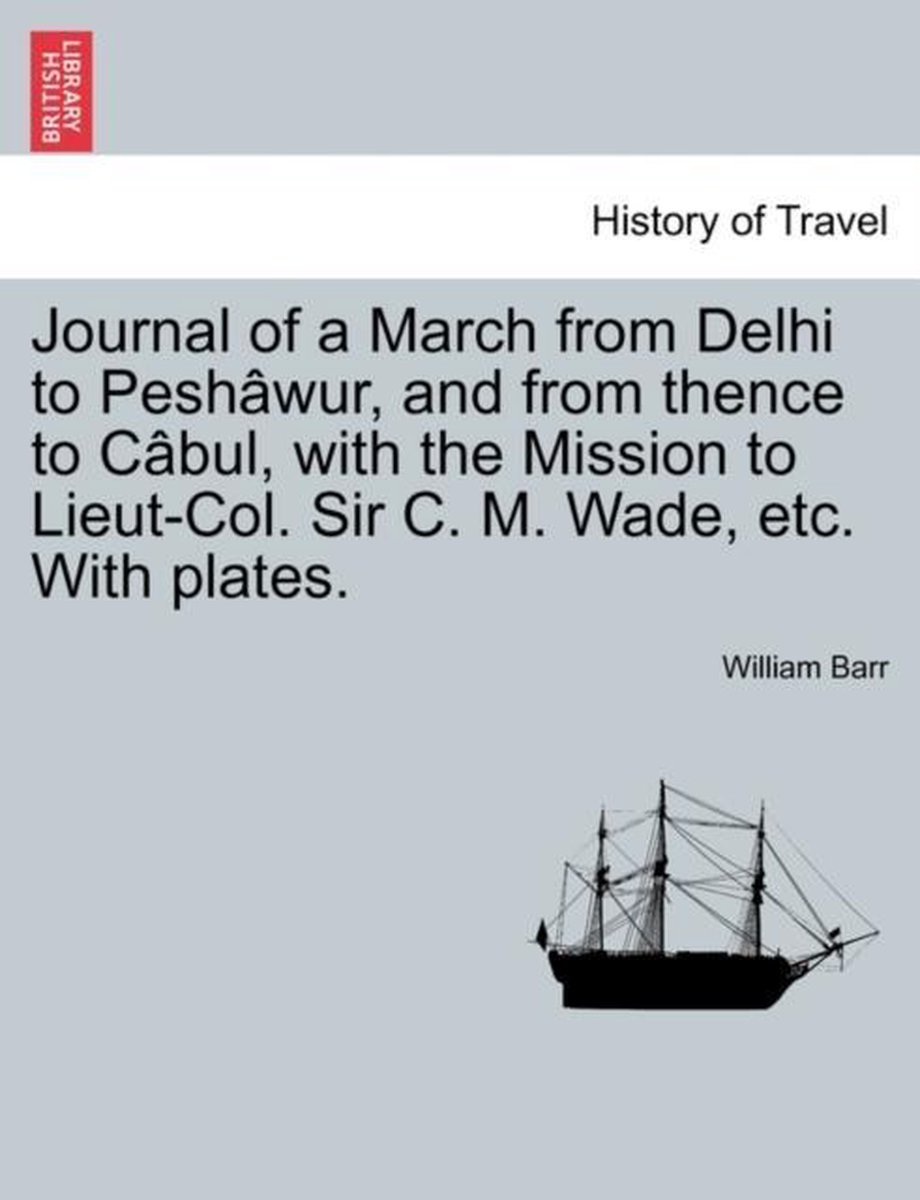 BRITISH LIBRARY

History of Travel

Journal of a March from Delhi to Peshâwur, and from thence to Câbul, with the Mission to Lieut-Col. Sir C. M. Wade, etc. With plates.

William Barr